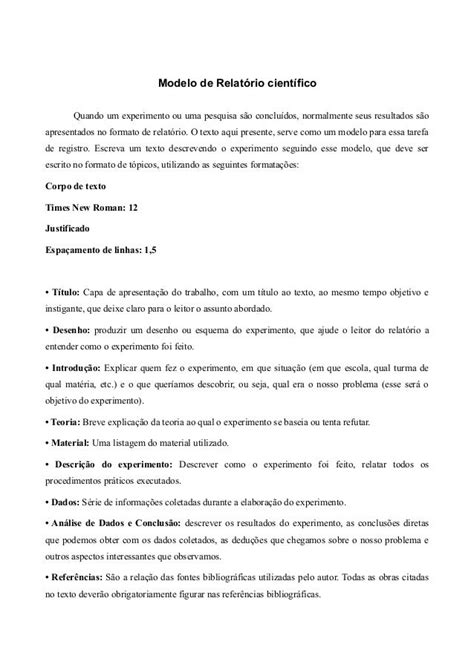 Modelo de Relatório científico

Quando um experimento ou uma pesquisa são concluídos, normalmente seus resultados são apresentados no formato de relatório. O texto aqui presente, serve como um modelo para essa tarefa de registro. Escreva um texto descrevendo o experimento seguindo esse modelo, que deve ser escrito no formato de tópicos, utilizando as seguintes formatações:

Corpo de texto

Times New Roman: 12

Justificado

Espaçamento de linhas: 1,5

• Título: Capa de apresentação do trabalho, com um título ao texto, ao mesmo tempo objetivo e instigante, que deixe claro para o leitor o assunto abordado.

• Desenho: produzir um desenho ou esquema do experimento, que ajude o leitor do relatório a entender como o experimento foi feito.

• Introdução: Explicar quem fez o experimento, em que situação (em que escola, qual turma de qual matéria, etc.) e o que queríamos descobrir, ou seja, qual era o nosso problema (esse será o objetivo do experimento).

• Teoria: Breve explicação da teoria ao qual o experimento se baseia ou tenta refutar.

• Material: Uma listagem do material utilizado.

• Descrição do experimento: Descrever como o experimento foi feito, relatar todos os procedimentos práticos executados.

• Dados: Série de informações coletadas durante a elaboração do experimento.

• Análise de Dados e Conclusão: descrever os resultados do experimento, as conclusões diretas que podemos obter com os dados coletados, as deduções que chegamos sobre o nosso problema e outros aspectos interessantes que observamos.

• Referências: São a relação das fontes bibliográficas utilizadas pelo autor. Todas as obras citadas no texto deverão obrigatoriamente figurar nas referências bibliográficas.